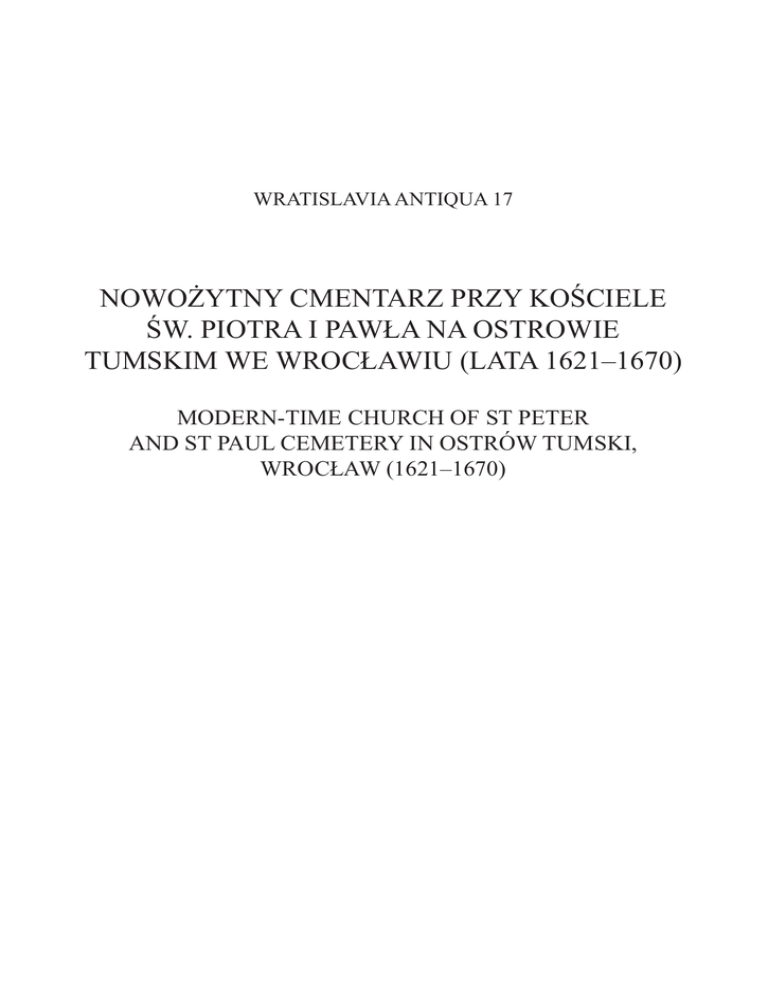 WRATISLAVIA ANTIQUA 17

NOWOŻYTNY CMENTARZ PRZY KOŚCIELE ŚW. PIOTRA I PAWŁA NA OSTROWIE TUMSKIM WE WROCŁAWIU (LATA 1621–1670)

MODERN-TIME CHURCH OF ST PETER AND ST PAUL CEMETERY IN OSTRÓW TUMSKI, WROCŁAW (1621–1670)